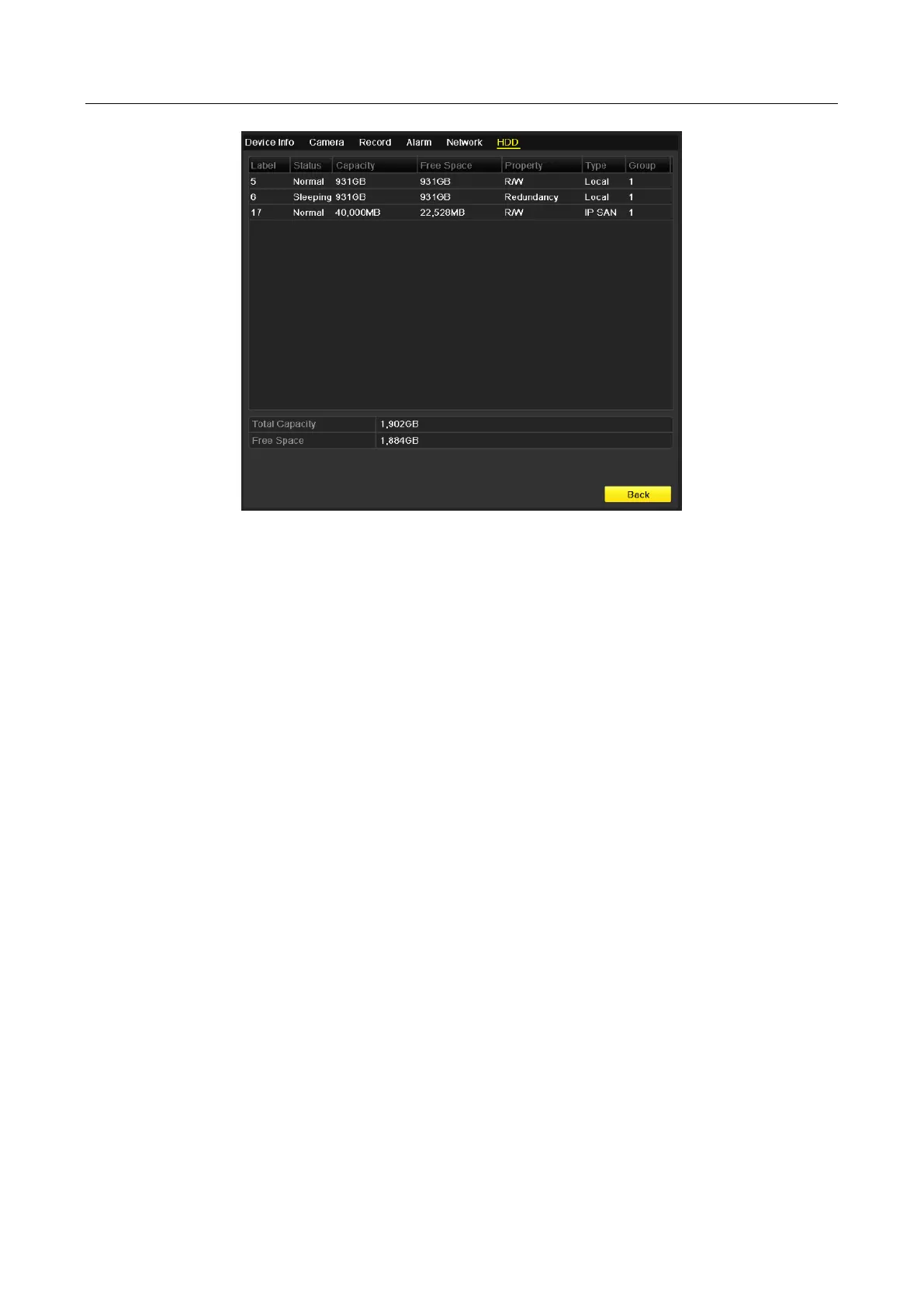 Device Info Camera Record Alarm Network HDD

| Label | Status | Capacity | Free Space | Property | Type | Group |
|---|---|---|---|---|---|---|
| 5 | Normal | 931GB | 931GB | R/W | Local | 1 |
| 6 | Sleeping | 931GB | 931GB | Redundancy | Local | 1 |
| 17 | Normal | 40,000MB | 22,528MB | R/W | IP SAN | 1 |

Total Capacity 1,902GB
Free Space 1,884GB

Back